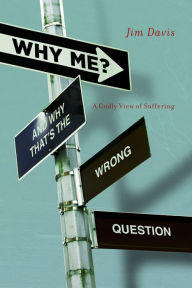 Jim Davis

WHY ME?

AND WHY THAT'S THE

A Godly View of Suffering

WRONG

QUESTION